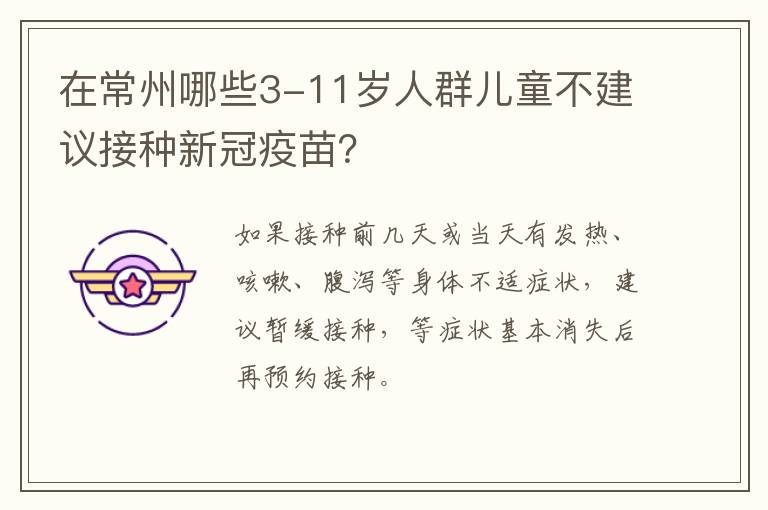 在常州哪些3-11岁人群儿童不建议接种新冠疫苗?

如果接种前几天或当天有发热、咳嗽、腹泻等身体不适症状，建议暂缓接种，等症状基本消失后再预约接种。